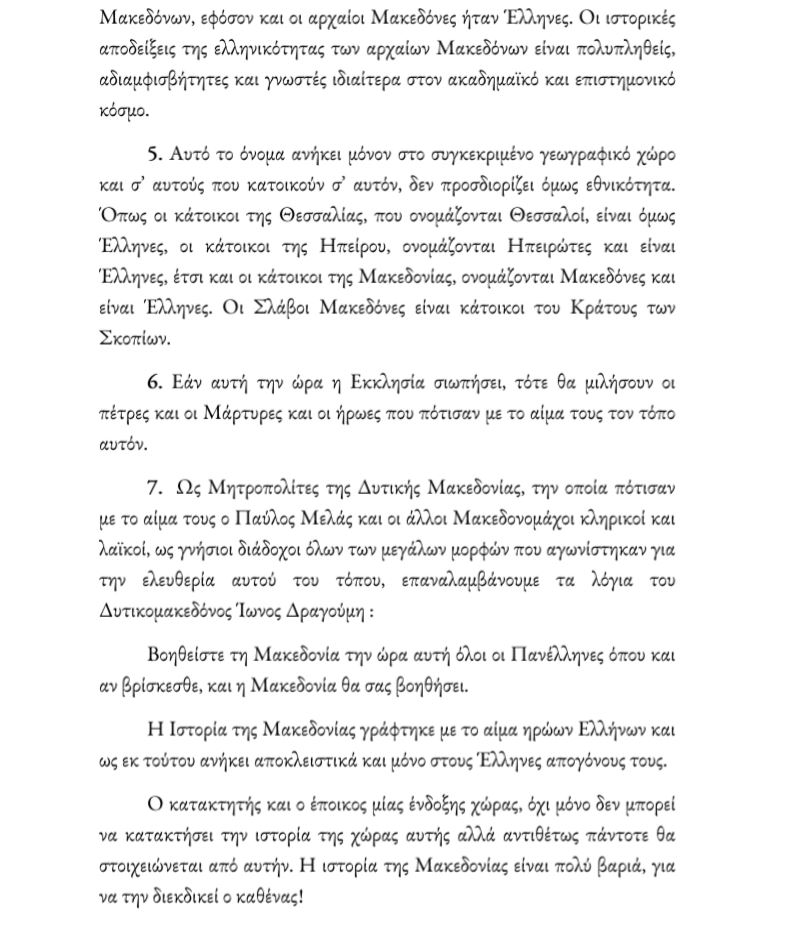 Μακεδόνων, εφόσον και οι αρχαίοι Μακεδόνες ήταν Έλληνες. Οι ιστορικές αποδείξεις της ελληνικότητας των αρχαίων Μακεδόνων είναι πολυπληθείς, αδιαμφισβήτητες και γνωστές ιδιαίτερα στον ακαδημαϊκό και επιστημονικό κόσμο.

5. Αυτό το όνομα ανήκει μόνον στο συγκεκριμένο γεωγραφικό χώρο και σ' αυτούς που κατοικούν σ' αυτόν, δεν προσδιορίζει όμως εθνικότητα. Όπως οι κάτοικοι της Θεσσαλίας, που ονομάζονται Θεσσαλοί, είναι όμως Έλληνες, οι κάτοικοι της Ηπείρου, ονομάζονται Ηπειρώτες και είναι Έλληνες, έτσι και οι κάτοικοι της Μακεδονίας, ονομάζονται Μακεδόνες και είναι Έλληνες. Οι Σλάβοι Μακεδόνες είναι κάτοικοι του Κράτους των Σκοπίων.

6. Εάν αυτή την ώρα η Εκκλησία σιωπήσει, τότε θα μιλήσουν οι πέτρες και οι Μάρτυρες και οι ήρωες που πότισαν με το αίμα τους τον τόπο αυτόν.

7. Ως Μητροπολίτες της Δυτικής Μακεδονίας, την οποία πότισαν με το αίμα τους ο Παύλος Μελάς και οι άλλοι Μακεδονομάχοι κληρικοί και λαϊκοί, ως γνήσιοι διάδοχοι όλων των μεγάλων μορφών που αγωνίστηκαν για την ελευθερία αυτού του τόπου, επαναλαμβάνουμε τα λόγια του Δυτικομακεδόνος Ίωνος Δραγούμη :

Βοηθείστε τη Μακεδονία την ώρα αυτή όλοι οι Πανέλληνες όπου και αν βρίσκεσθε, και η Μακεδονία θα σας βοηθήσει.

Η Ιστορία της Μακεδονίας γράφτηκε με το αίμα ηρώων Ελλήνων και ως εκ τούτου ανήκει αποκλειστικά και μόνο στους Έλληνες απογόνους τους.

Ο κατακτητής και ο έποικος μίας ένδοξης χώρας, όχι μόνο δεν μπορεί να κατακτήσει την ιστορία της χώρας αυτής αλλά αντιθέτως πάντοτε θα στοιχειώνεται από αυτήν. Η ιστορία της Μακεδονίας είναι πολύ βαριά, για να την διεκδικεί ο καθένας!